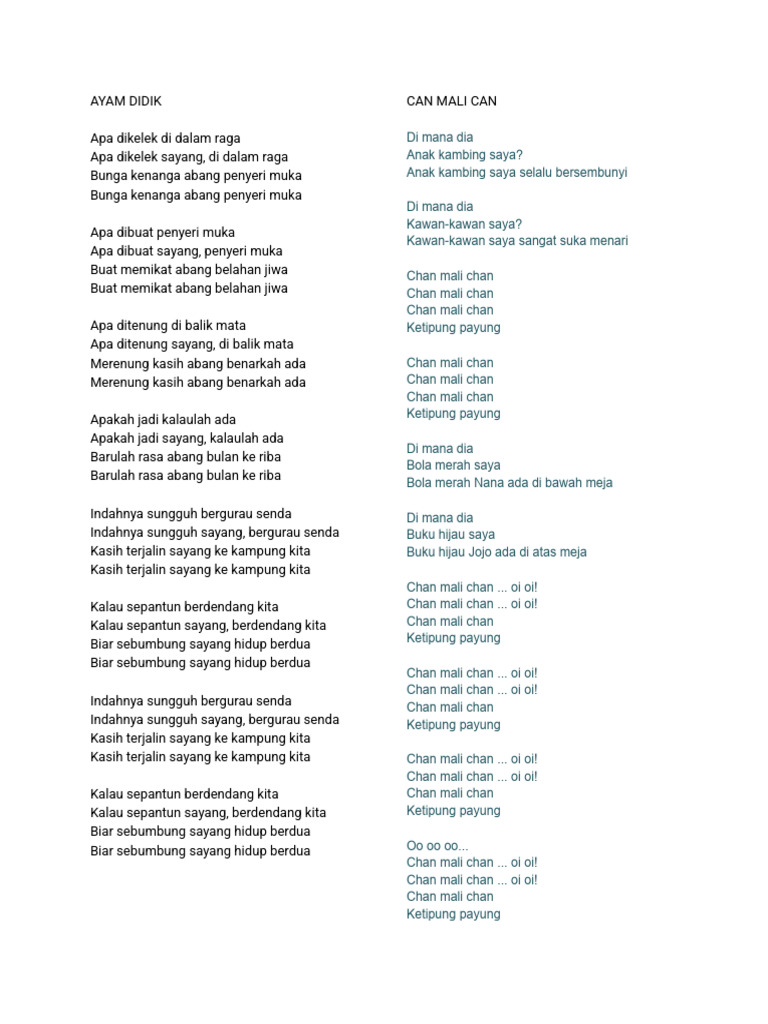 AYAM DIDIK

Apa dikelek di dalam raga
Apa dikelek sayang, di dalam raga
Bunga kenanga abang penyeri muka
Bunga kenanga abang penyeri muka

Apa dibuat penyeri muka
Apa dibuat sayang, penyeri muka
Buat memikat abang belahan jiwa
Buat memikat abang belahan jiwa

Apa ditenung di balik mata
Apa ditenung sayang, di balik mata
Merenung kasih abang benarkah ada
Merenung kasih abang benarkah ada

Apakah jadi kalaulah ada
Apakah jadi sayang, kalaulah ada
Barulah rasa abang bulan ke riba
Barulah rasa abang bulan ke riba

Indahnya sungguh bergurau senda
Indahnya sungguh sayang, bergurau senda
Kasih terjalin sayang ke kampung kita
Kasih terjalin sayang ke kampung kita

Kalau sepantun berdendang kita
Kalau sepantun sayang, berdendang kita
Biar sebumbung sayang hidup berdua
Biar sebumbung sayang hidup berdua

Indahnya sungguh bergurau senda
Indahnya sungguh sayang, bergurau senda
Kasih terjalin sayang ke kampung kita
Kasih terjalin sayang ke kampung kita

Kalau sepantun berdendang kita
Kalau sepantun sayang, berdendang kita
Biar sebumbung sayang hidup berdua
Biar sebumbung sayang hidup berdua

CAN MALI CAN

Di mana dia
Anak kambing saya?
Anak kambing saya selalu bersembunyi

Di mana dia
Kawan-kawan saya?
Kawan-kawan saya sangat suka menari

Chan mali chan
Chan mali chan
Chan mali chan
Ketipung payung

Chan mali chan
Chan mali chan
Chan mali chan
Ketipung payung

Di mana dia
Bola merah saya
Bola merah Nana ada di bawah meja

Di mana dia
Buku hijau saya
Buku hijau Jojo ada di atas meja

Chan mali chan ... oi oi!
Chan mali chan ... oi oi!
Chan mali chan
Ketipung payung

Chan mali chan ... oi oi!
Chan mali chan ... oi oi!
Chan mali chan
Ketipung payung

Chan mali chan ... oi oi!
Chan mali chan ... oi oi!
Chan mali chan
Ketipung payung

Oo oo oo...
Chan mali chan ... oi oi!
Chan mali chan ... oi oi!
Chan mali chan
Ketipung payung